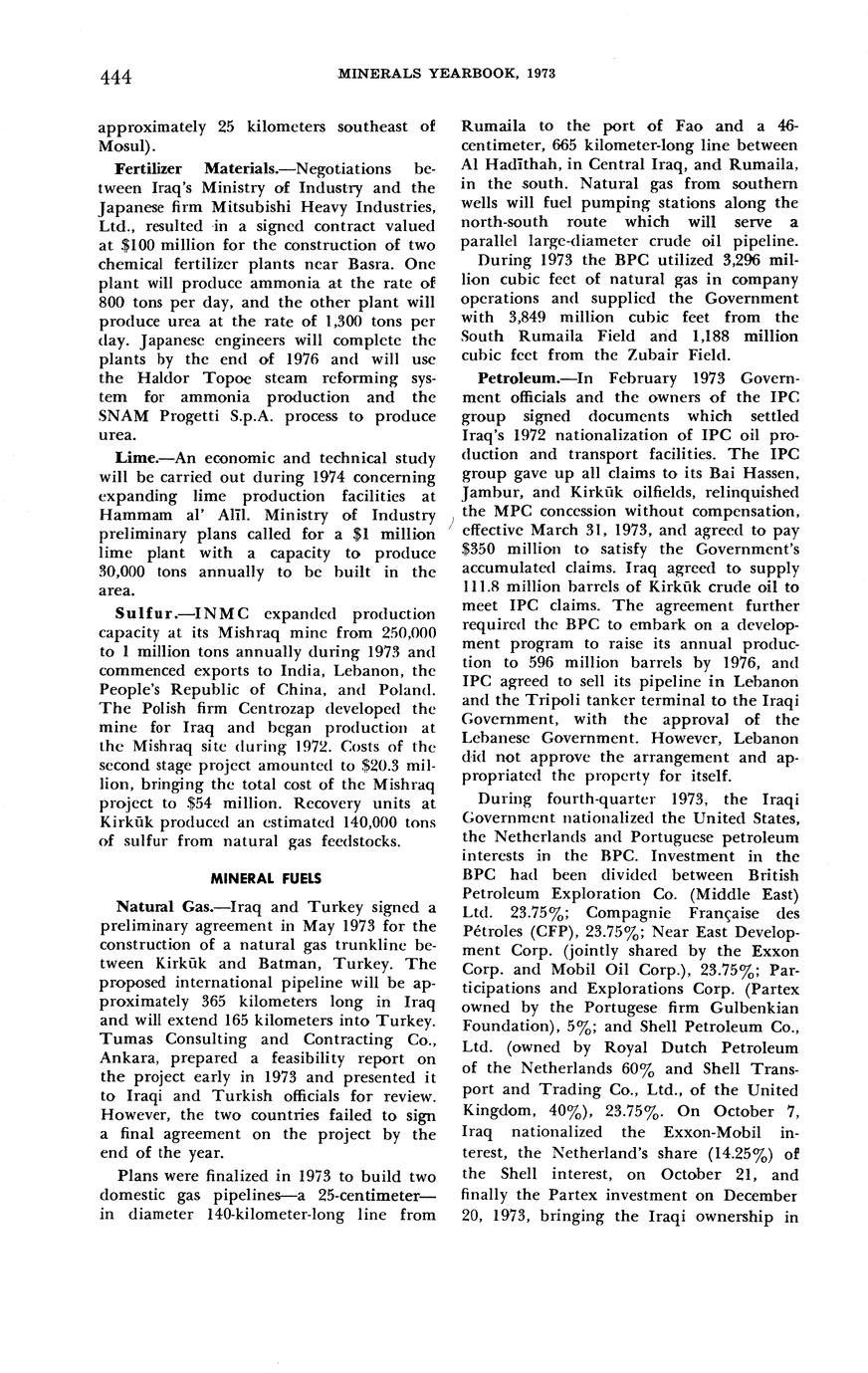 444 MINERALS YEARBOOK, 1973

approximately 25 kilometers southeast of Mosul).

Fertilizer Materials.—Negotiations between Iraq's Ministry of Industry and the Japanese firm Mitsubishi Heavy Industries, Ltd., resulted in a signed contract valued at $100 million for the construction of two chemical fertilizer plants near Basra. One plant will produce ammonia at the rate of 800 tons per day, and the other plant will produce urea at the rate of 1,300 tons per day. Japanese engineers will complete the plants by the end of 1976 and will use the Haldor Topoe steam reforming system for ammonia production and the SNAM Progetti S.p.A. process to produce urea.

Lime.—An economic and technical study will be carried out during 1974 concerning expanding lime production facilities at Hammam al' Alīl. Ministry of Industry preliminary plans called for a $1 million lime plant with a capacity to produce 30,000 tons annually to be built in the area.

Sulfur.—INMC expanded production capacity at its Mishraq mine from 250,000 to 1 million tons annually during 1973 and commenced exports to India, Lebanon, the People's Republic of China, and Poland. The Polish firm Centrozap developed the mine for Iraq and began production at the Mishraq site during 1972. Costs of the second stage project amounted to $20.3 million, bringing the total cost of the Mishraq project to $54 million. Recovery units at Kirkūk produced an estimated 140,000 tons of sulfur from natural gas feedstocks.

MINERAL FUELS

Natural Gas.—Iraq and Turkey signed a preliminary agreement in May 1973 for the construction of a natural gas trunkline between Kirkūk and Batman, Turkey. The proposed international pipeline will be approximately 365 kilometers long in Iraq and will extend 165 kilometers into Turkey. Tumas Consulting and Contracting Co., Ankara, prepared a feasibility report on the project early in 1973 and presented it to Iraqi and Turkish officials for review. However, the two countries failed to sign a final agreement on the project by the end of the year.

Plans were finalized in 1973 to build two domestic gas pipelines—a 25-centimeter—in diameter 140-kilometer-long line from Rumaila to the port of Fao and a 46-centimeter, 665 kilometer-long line between Al Hadīthah, in Central Iraq, and Rumaila, in the south. Natural gas from southern wells will fuel pumping stations along the north-south route which will serve a parallel large-diameter crude oil pipeline.

During 1973 the BPC utilized 3,296 million cubic feet of natural gas in company operations and supplied the Government with 3,849 million cubic feet from the South Rumaila Field and 1,188 million cubic feet from the Zubair Field.

Petroleum.—In February 1973 Government officials and the owners of the IPC group signed documents which settled Iraq's 1972 nationalization of IPC oil production and transport facilities. The IPC group gave up all claims to its Bai Hassen, Jambur, and Kirkūk oilfields, relinquished the MPC concession without compensation, effective March 31, 1973, and agreed to pay $350 million to satisfy the Government's accumulated claims. Iraq agreed to supply 111.8 million barrels of Kirkūk crude oil to meet IPC claims. The agreement further required the BPC to embark on a development program to raise its annual production to 596 million barrels by 1976, and IPC agreed to sell its pipeline in Lebanon and the Tripoli tanker terminal to the Iraqi Government, with the approval of the Lebanese Government. However, Lebanon did not approve the arrangement and appropriated the property for itself.

During fourth-quarter 1973, the Iraqi Government nationalized the United States, the Netherlands and Portuguese petroleum interests in the BPC. Investment in the BPC had been divided between British Petroleum Exploration Co. (Middle East) Ltd. 23.75%; Compagnie Française des Pétroles (CFP), 23.75%; Near East Development Corp. (jointly shared by the Exxon Corp. and Mobil Oil Corp.), 23.75%; Participations and Explorations Corp. (Partex owned by the Portugese firm Gulbenkian Foundation), 5%; and Shell Petroleum Co., Ltd. (owned by Royal Dutch Petroleum of the Netherlands 60% and Shell Transport and Trading Co., Ltd., of the United Kingdom, 40%), 23.75%. On October 7, Iraq nationalized the Exxon-Mobil interest, the Netherland's share (14.25%) of the Shell interest, on October 21, and finally the Partex investment on December 20, 1973, bringing the Iraqi ownership in